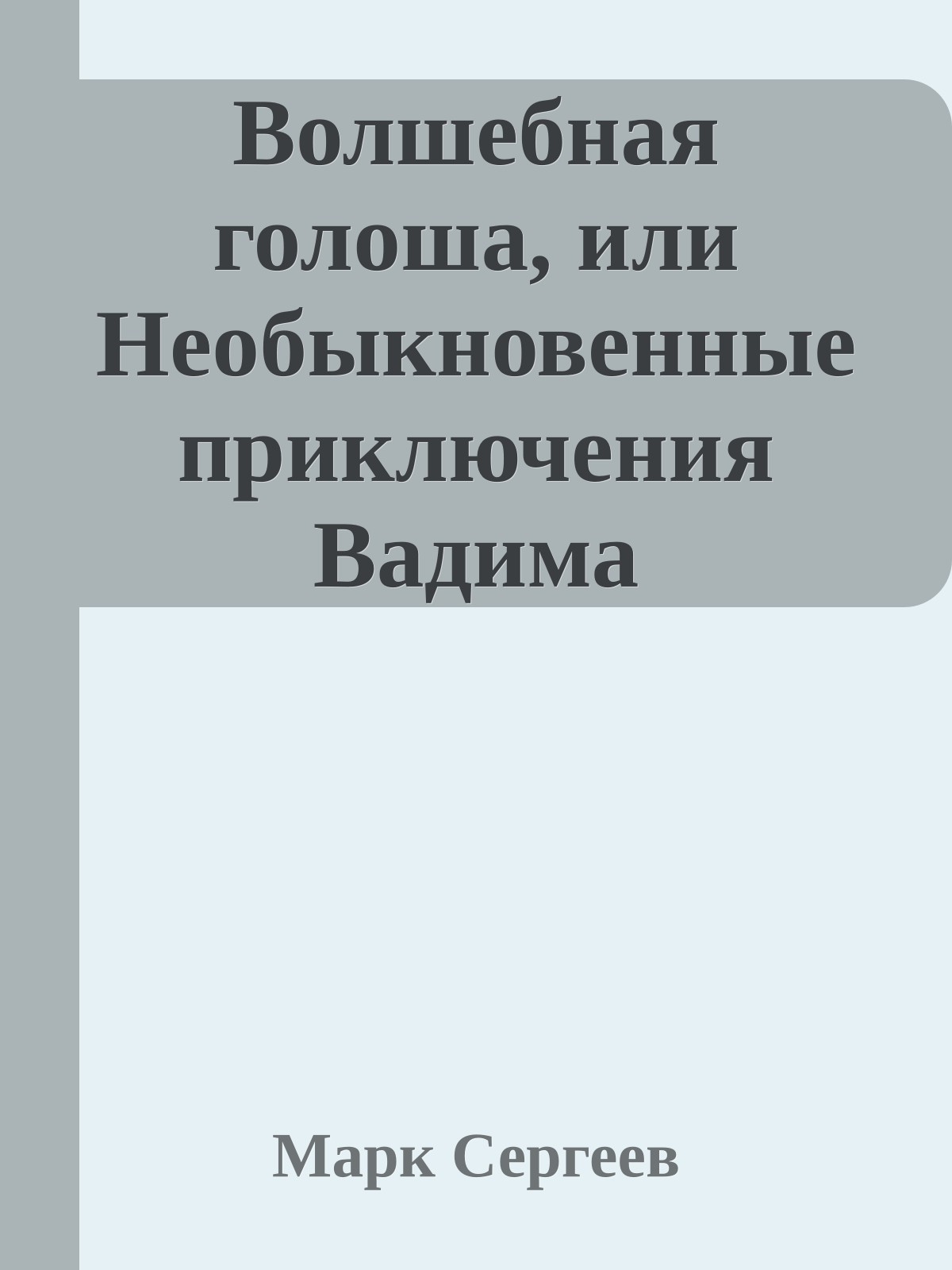 Волшебная голоша, или Необыкновенные приключения Вадима

Марк Сергеев